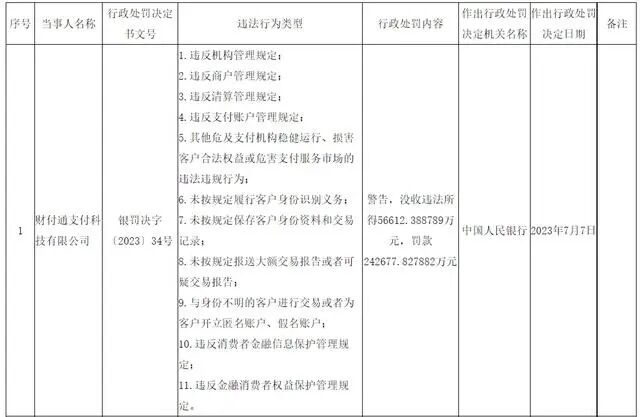 | 序号 | 当事人名称 | 行政处罚决定书文号 | 违法行为类型 | 行政处罚内容 | 作出行政处罚决定机关名称 | 作出行政处罚决定日期 | 备注 |
|---|---|---|---|---|---|---|---|
| 1 | 财付通支付科技有限公司 | 银罚决字〔2023〕34号 | 1.违反机构管理规定；2.违反商户管理规定；3.违反清算管理规定；4.违反支付账户管理规定；5.其他危及支付机构稳健运行、损害客户合法权益或危害支付服务市场的违法违规行为；6.未按规定履行客户身份识别义务；7.未按规定保存客户身份资料和交易记录；8.未按规定报送大额交易报告或者可疑交易报告；9.与身份不明的客户进行交易或者为客户开立匿名账户、假名账户；10.违反消费者金融信息保护管理规定；11.违反金融消费者权益保护管理规定。 | 警告，没收违法所得56612.388789万元，罚款242677.827882万元 | 中国人民银行 | 2023年7月7日 | |